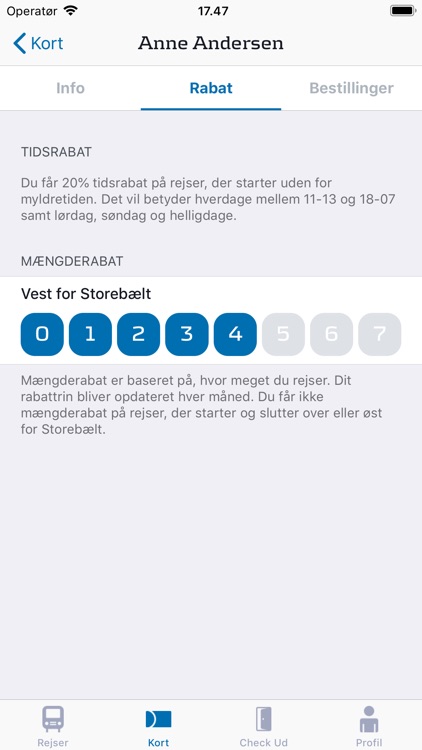 Operatør 17.47

Kort Anne Andersen

Info Rabat Bestillinger

TIDSRABAT

Du får 20% tidsrabat på rejser, der starter uden for myldretiden. Det vil betyder hverdage mellem 11-13 og 18-07 samt lørdag, søndag og helligdage.

MÆNGDERABAT

Vest for Storebælt

0 1 2 3 4 5 6 7

Mængderabat er baseret på, hvor meget du rejser. Dit rabattrin bliver opdateret hver måned. Du får ikke mængderabat på rejser, der starter og slutter over eller øst for Storebælt.

Rejser Kort Check Ud Profil